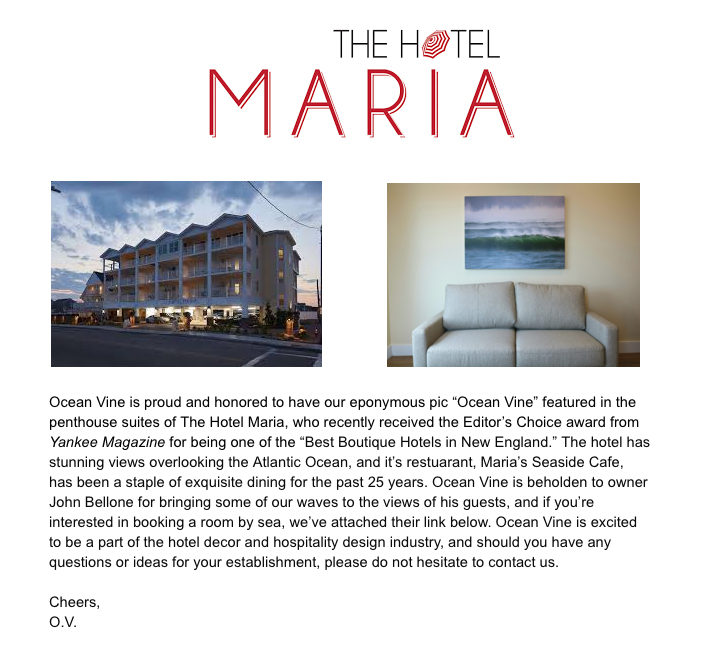 THE HOTEL
MARIA

Ocean Vine is proud and honored to have our eponymous pic "Ocean Vine" featured in the penthouse suites of The Hotel Maria, who recently received the Editor's Choice award from Yankee Magazine for being one of the "Best Boutique Hotels in New England." The hotel has stunning views overlooking the Atlantic Ocean, and it's restuarant, Maria's Seaside Cafe, has been a staple of exquisite dining for the past 25 years. Ocean Vine is beholden to owner John Bellone for bringing some of our waves to the views of his guests, and if you're interested in booking a room by sea, we've attached their link below. Ocean Vine is excited to be a part of the hotel decor and hospitality design industry, and should you have any questions or ideas for your establishment, please do not hesitate to contact us.

Cheers,
O.V.